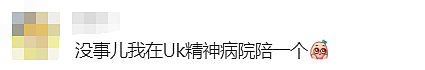 没事儿我在Uk精神病院陪一个